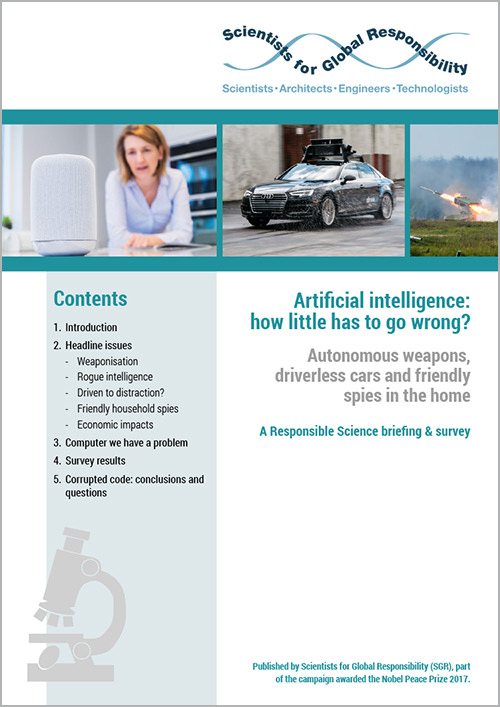 Scientists for Global Responsibility

Scientists · Architects · Engineers · Technologists

Contents

1. Introduction
2. Headline issues
- Weaponisation
- Rogue intelligence
- Driven to distraction?
- Friendly household spies
- Economic impacts
3. Computer we have a problem
4. Survey results
5. Corrupted code: conclusions and questions

Artificial intelligence: how little has to go wrong?

Autonomous weapons, driverless cars and friendly spies in the home

A Responsible Science briefing & survey

Published by Scientists for Global Responsibility (SGR), part of the campaign awarded the Nobel Peace Prize 2017.